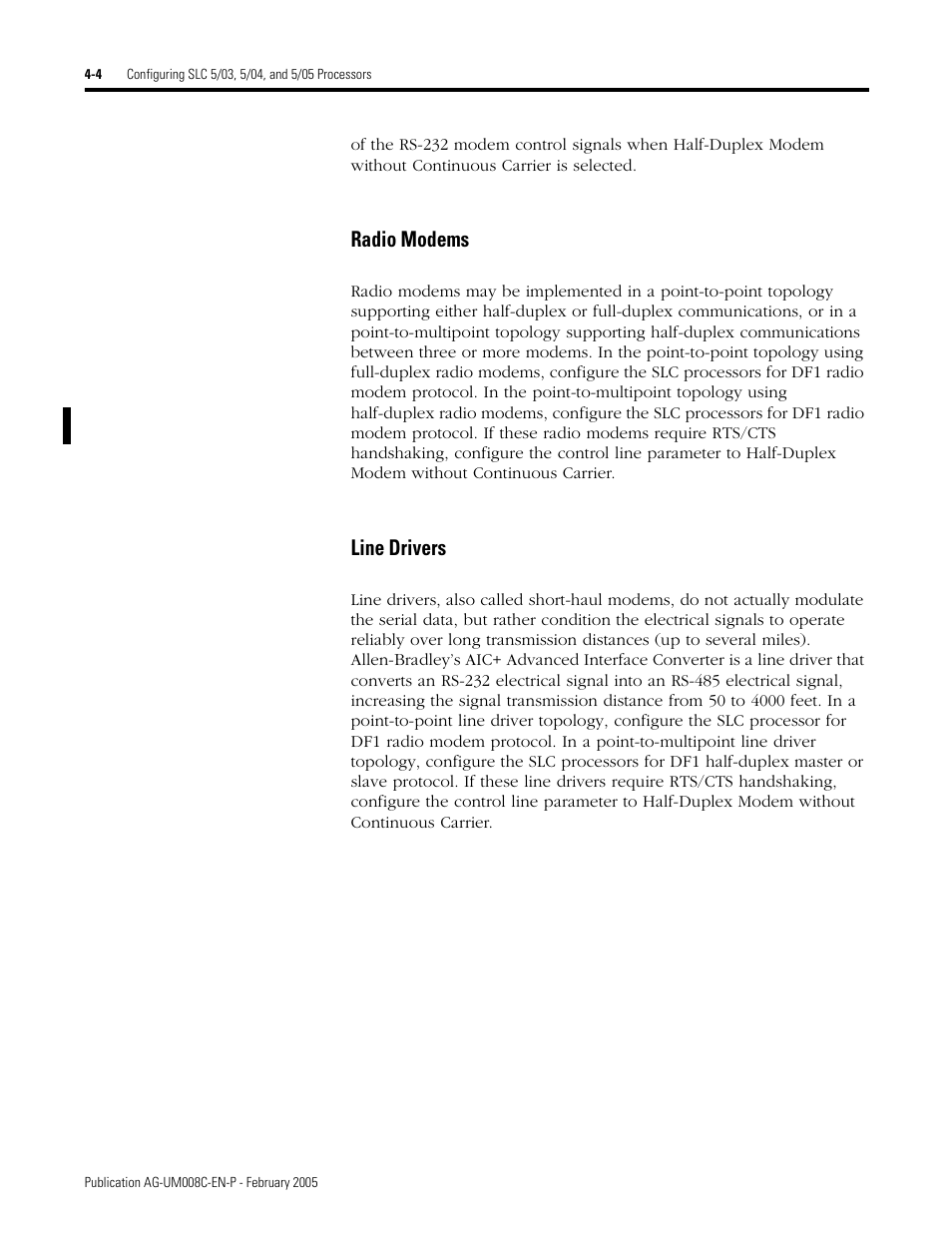 4-4 Configuring SLC 5/03, 5/04, and 5/05 Processors

of the RS-232 modem control signals when Half-Duplex Modem without Continuous Carrier is selected.

Radio Modems

Radio modems may be implemented in a point-to-point topology supporting either half-duplex or full-duplex communications, or in a point-to-multipoint topology supporting half-duplex communications between three or more modems. In the point-to-point topology using full-duplex radio modems, configure the SLC processors for DF1 radio modem protocol. In the point-to-multipoint topology using half-duplex radio modems, configure the SLC processors for DF1 radio modem protocol. If these radio modems require RTS/CTS handshaking, configure the control line parameter to Half-Duplex Modem without Continuous Carrier.

Line Drivers

Line drivers, also called short-haul modems, do not actually modulate the serial data, but rather condition the electrical signals to operate reliably over long transmission distances (up to several miles). Allen-Bradley's AIC+ Advanced Interface Converter is a line driver that converts an RS-232 electrical signal into an RS-485 electrical signal, increasing the signal transmission distance from 50 to 4000 feet. In a point-to-point line driver topology, configure the SLC processor for DF1 radio modem protocol. In a point-to-multipoint line driver topology, configure the SLC processors for DF1 half-duplex master or slave protocol. If these line drivers require RTS/CTS handshaking, configure the control line parameter to Half-Duplex Modem without Continuous Carrier.

Publication AG-UM008C-EN-P - February 2005